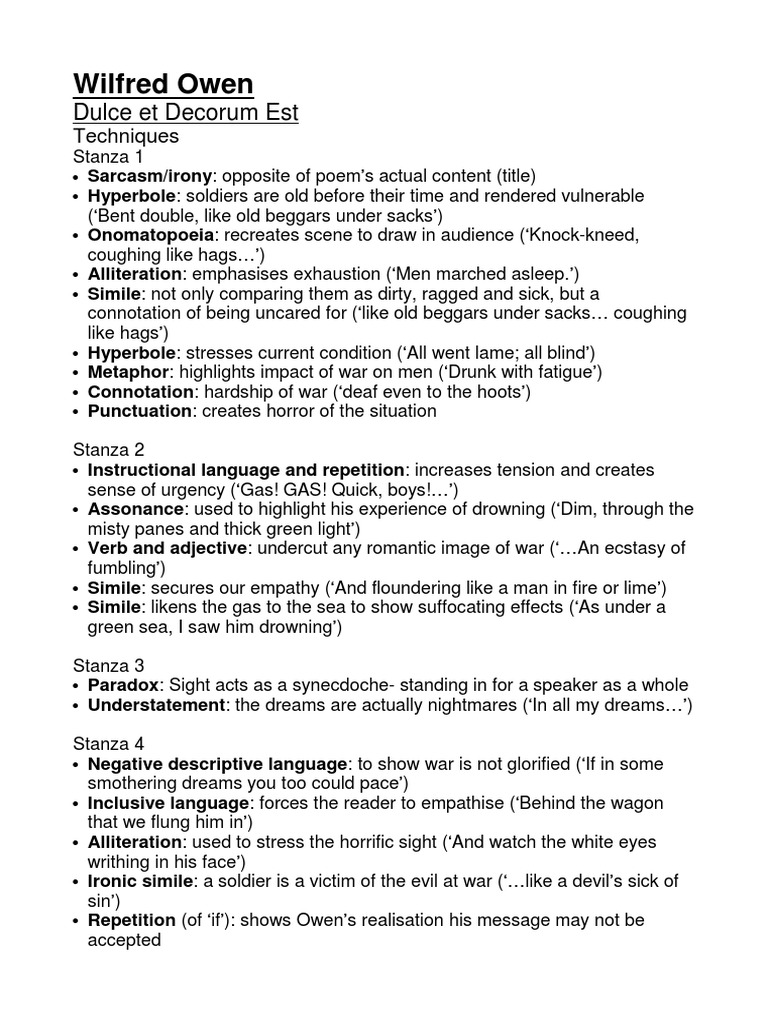 Wilfred Owen
Dulce et Decorum Est
Techniques
Stanza 1
• Sarcasm/irony: opposite of poem's actual content (title)
• Hyperbole: soldiers are old before their time and rendered vulnerable ('Bent double, like old beggars under sacks')
• Onomatopoeia: recreates scene to draw in audience ('Knock-kneed, coughing like hags…')
• Alliteration: emphasises exhaustion ('Men marched asleep.')
• Simile: not only comparing them as dirty, ragged and sick, but a connotation of being uncared for ('like old beggars under sacks… coughing like hags')
• Hyperbole: stresses current condition ('All went lame; all blind')
• Metaphor: highlights impact of war on men ('Drunk with fatigue')
• Connotation: hardship of war ('deaf even to the hoots')
• Punctuation: creates horror of the situation

Stanza 2
• Instructional language and repetition: increases tension and creates sense of urgency ('Gas! GAS! Quick, boys!…')
• Assonance: used to highlight his experience of drowning ('Dim, through the misty panes and thick green light')
• Verb and adjective: undercut any romantic image of war ('…An ecstasy of fumbling')
• Simile: secures our empathy ('And floundering like a man in fire or lime')
• Simile: likens the gas to the sea to show suffocating effects ('As under a green sea, I saw him drowning')

Stanza 3
• Paradox: Sight acts as a synecdoche- standing in for a speaker as a whole
• Understatement: the dreams are actually nightmares ('In all my dreams…')

Stanza 4
• Negative descriptive language: to show war is not glorified ('If in some smothering dreams you too could pace')
• Inclusive language: forces the reader to empathise ('Behind the wagon that we flung him in')
• Alliteration: used to stress the horrific sight ('And watch the white eyes writhing in his face')
• Ironic simile: a soldier is a victim of the evil at war ('…like a devil's sick of sin')
• Repetition (of 'if'): shows Owen's realisation his message may not be accepted